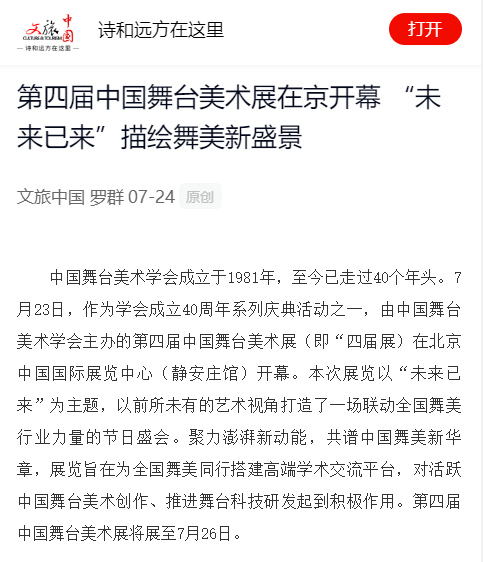 文旅中国
CULTURE & TOURISM
— 诗和远方在这里 —

诗和远方在这里

打开

第四届中国舞台美术展在京开幕 “未来已来”描绘舞美新盛景

文旅中国 罗群 07-24 原创

中国舞台美术学会成立于1981年，至今已走过40个年头。7月23日，作为学会成立40周年系列庆典活动之一，由中国舞台美术学会主办的第四届中国舞台美术展（即“四届展）在北京中国国际展览中心（静安庄馆）开幕。本次展览以“未来已来”为主题，以前所未有的艺术视角打造了一场联动全国舞美行业力量的节日盛会。聚力澎湃新动能，共谱中国舞美新华章，展览旨在为全国舞美同行搭建高端学术交流平台，对活跃中国舞台美术创作、推进舞台科技研发起到积极作用。第四届中国舞台美术展将展至7月26日。